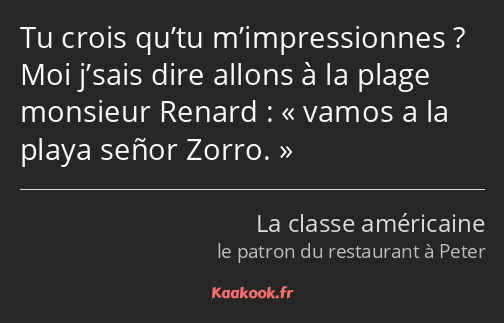 Tu crois qu’tu m’impressionnes ? Moi j’sais dire allons à la plage monsieur Renard : « vamos a la playa señor Zorro. »

La classe américaine
le patron du restaurant à Peter

Kaakook.fr